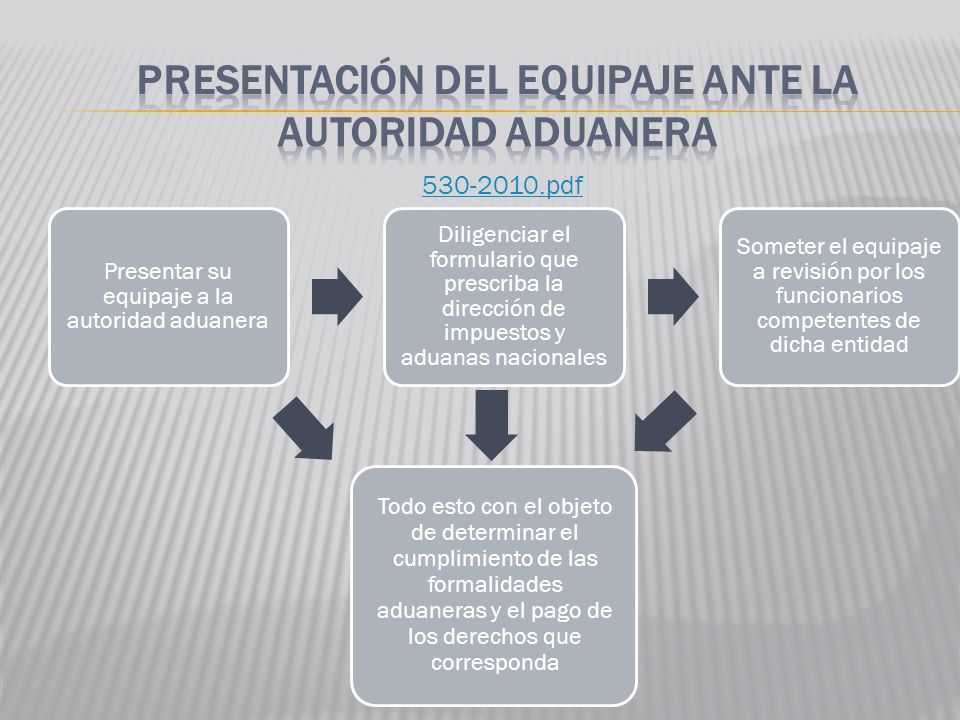 PRESENTACIÓN DEL EQUIPAJE ANTE LA AUTORIDAD ADUANERA

530-2010.pdf

Presentar su equipaje a la autoridad aduanera

Diligenciar el formulario que prescriba la dirección de impuestos y aduanas nacionales

Someter el equipaje a revisión por los funcionarios competentes de dicha entidad

Todo esto con el objeto de determinar el cumplimiento de las formalidades aduaneras y el pago de los derechos que corresponda